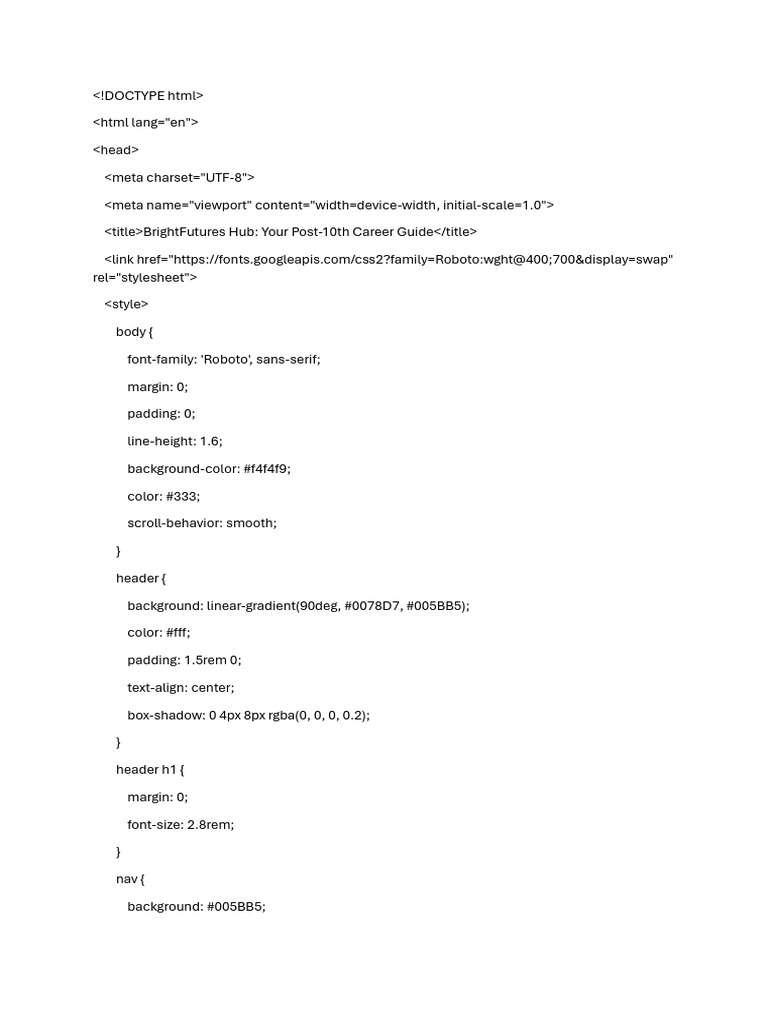 <!DOCTYPE html>

<html lang="en">

<head>

<meta charset="UTF-8">

<meta name="viewport" content="width=device-width, initial-scale=1.0">

<title>BrightFutures Hub: Your Post-10th Career Guide</title>

<link href="https://fonts.googleapis.com/css2?family=Roboto:wght@400;700&display=swap" rel="stylesheet">

<style>

body {

font-family: 'Roboto', sans-serif;

margin: 0;

padding: 0;

line-height: 1.6;

background-color: #f4f4f9;

color: #333;

scroll-behavior: smooth;

}

header {

background: linear-gradient(90deg, #0078D7, #005BB5);

color: #fff;

padding: 1.5rem 0;

text-align: center;

box-shadow: 0 4px 8px rgba(0, 0, 0, 0.2);

}

header h1 {

margin: 0;

font-size: 2.8rem;

}

nav {

background: #005BB5;